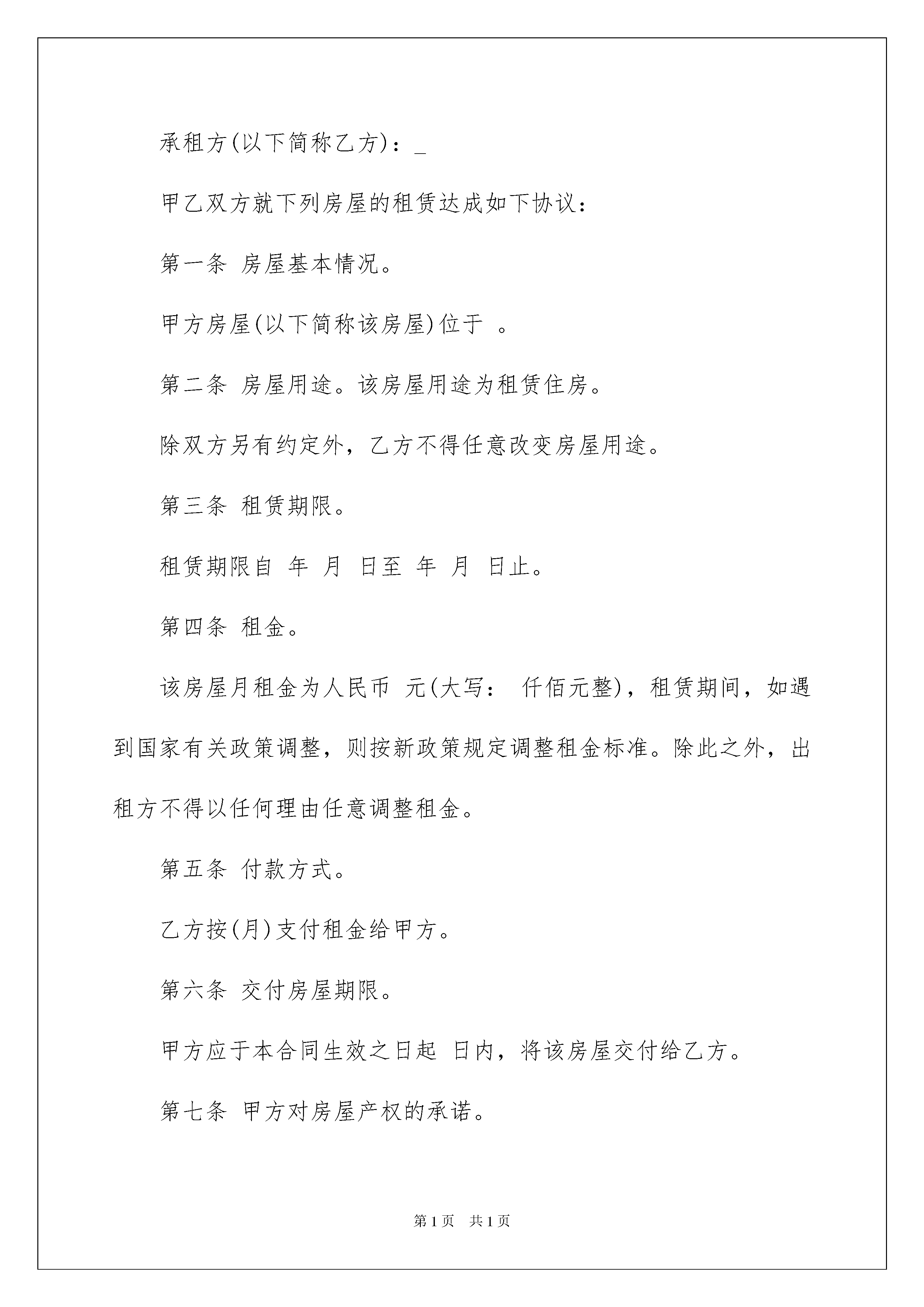 承租方(以下简称乙方)：_

甲乙双方就下列房屋的租赁达成如下协议：

第一条 房屋基本情况。

甲方房屋(以下简称该房屋)位于 。

第二条 房屋用途。该房屋用途为租赁住房。

除双方另有约定外，乙方不得任意改变房屋用途。

第三条 租赁期限。

租赁期限自 年 月 日至 年 月 日止。

第四条 租金。

该房屋月租金为人民币 元(大写： 仟佰元整)，租赁期间，如遇到国家有关政策调整，则按新政策规定调整租金标准。除此之外，出租方不得以任何理由任意调整租金。

第五条 付款方式。

乙方按(月)支付租金给甲方。

第六条 交付房屋期限。

甲方应于本合同生效之日起 日内，将该房屋交付给乙方。

第七条 甲方对房屋产权的承诺。

第1页 共1页